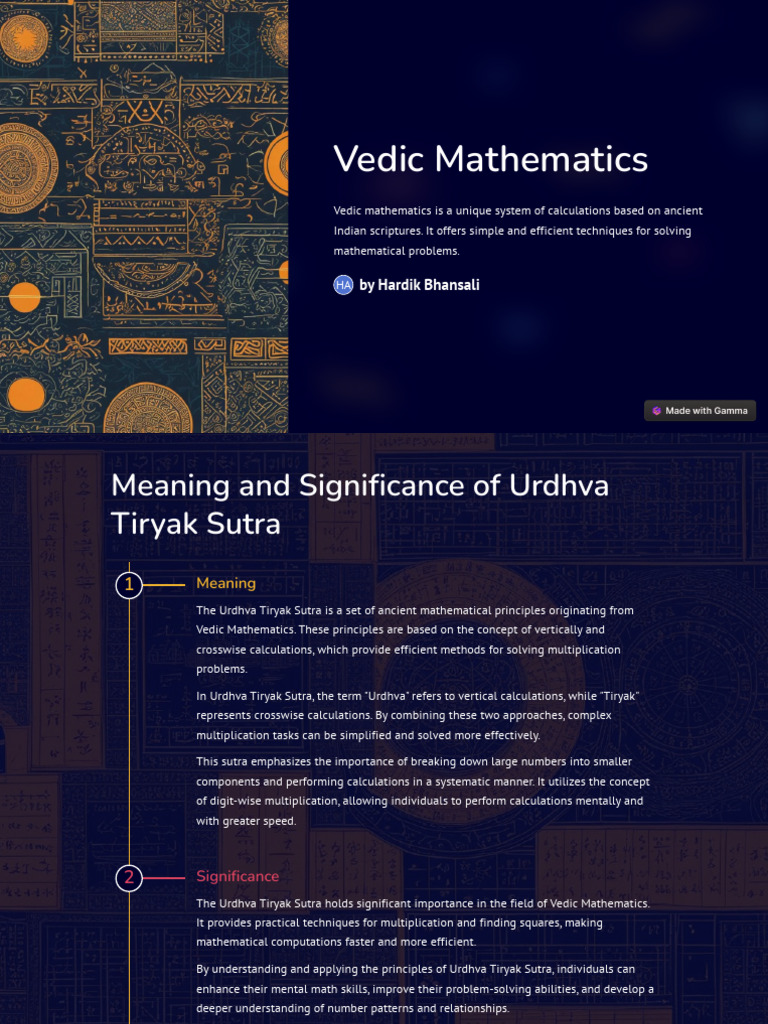 Vedic Mathematics

Vedic mathematics is a unique system of calculations based on ancient Indian scriptures. It offers simple and efficient techniques for solving mathematical problems.

HA by Hardik Bhansali

Made with Gamma

Meaning and Significance of Urdhva Tiryak Sutra

1 Meaning

The Urdhva Tiryak Sutra is a set of ancient mathematical principles originating from Vedic Mathematics. These principles are based on the concept of vertically and crosswise calculations, which provide efficient methods for solving multiplication problems.

In Urdhva Tiryak Sutra, the term "Urdhva" refers to vertical calculations, while "Tiryak" represents crosswise calculations. By combining these two approaches, complex multiplication tasks can be simplified and solved more effectively.

This sutra emphasizes the importance of breaking down large numbers into smaller components and performing calculations in a systematic manner. It utilizes the concept of digit-wise multiplication, allowing individuals to perform calculations mentally and with greater speed.

2 Significance

The Urdhva Tiryak Sutra holds significant importance in the field of Vedic Mathematics. It provides practical techniques for multiplication and finding squares, making mathematical computations faster and more efficient.

By understanding and applying the principles of Urdhva Tiryak Sutra, individuals can enhance their mental math skills, improve their problem-solving abilities, and develop a deeper understanding of number patterns and relationships.